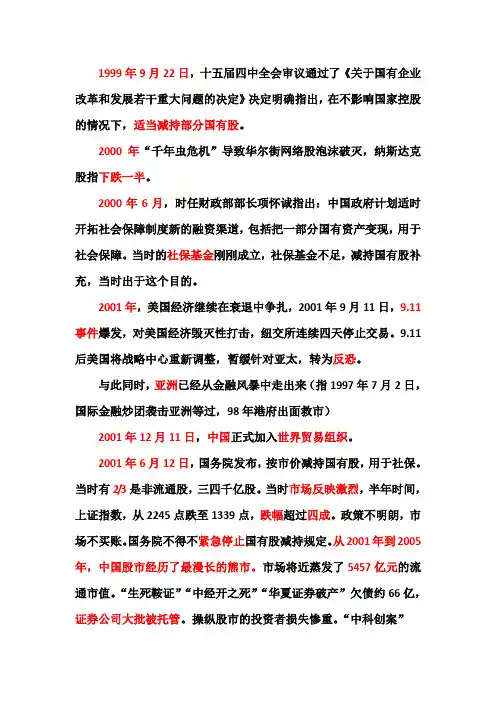 1999 年 9 月 22 日，十五届四中全会审议通过了《关于国有企业改革和发展若干重大问题的决定》决定明确指出，在不影响国家控股的情况下，适当减持部分国有股。

2000 年“千年虫危机”导致华尔街网络股泡沫破灭，纳斯达克股指下跌一半。

2000 年 6 月，时任财政部部长项怀诚指出：中国政府计划适时开拓社会保障制度新的融资渠道，包括把一部分国有资产变现，用于社会保障。当时的社保基金刚刚成立，社保基金不足，减持国有股补充，当时出于这个目的。

2001 年，美国经济继续在衰退中挣扎，2001 年 9 月 11 日，9.11 事件爆发，对美国经济毁灭性打击，纽交所连续四天停止交易。9.11 后美国将战略中心重新调整，暂缓针对亚太，转为反恐。

与此同时，亚洲已经从金融风暴中走出来（指 1997 年 7 月 2 日，国际金融炒团袭击亚洲等过，98 年港府出面救市）

2001 年 12 月 11 日，中国正式加入世界贸易组织。

2001 年 6 月 12 日，国务院发布，按市价减持国有股，用于社保。当时有 2/3 是非流通股，三四千亿股。当时市场反映激烈，半年时间，上证指数，从 2245 点跌至 1339 点，跌幅超过四成。政策不明朗，市场不买账。国务院不得不紧急停止国有股减持规定。从 2001 年到 2005 年，中国股市经历了最漫长的熊市。市场将近蒸发了 5457 亿元的流通市值。“生死鞍证”“中经开之死”“华夏证券破产”欠债约 66 亿，证券公司大批被托管。操纵股市的投资者损失惨重。“中科创案”